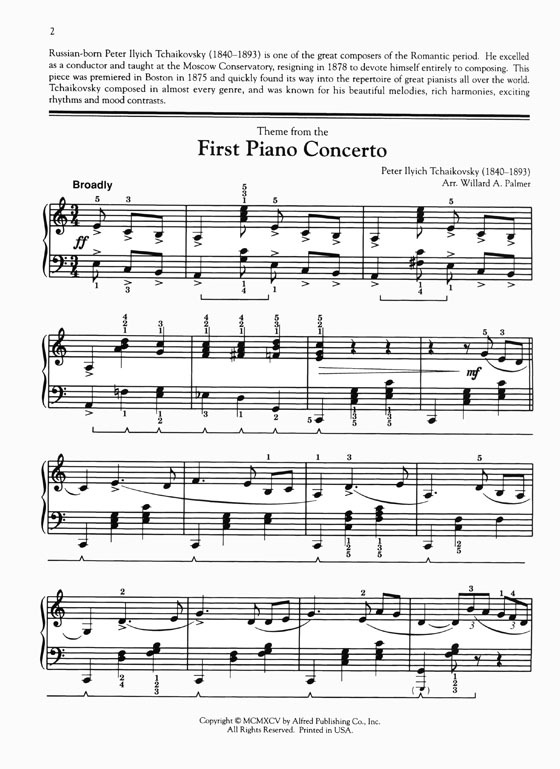 2

Russian-born Peter Ilyich Tchaikovsky (1840–1893) is one of the great composers of the Romantic period. He excelled as a conductor and taught at the Moscow Conservatory, resigning in 1878 to devote himself entirely to composing. This piece was premiered in Boston in 1875 and quickly found its way into the repertoire of great pianists all over the world. Tchaikovsky composed in almost every genre, and was known for his beautiful melodies, rich harmonies, exciting rhythms and mood contrasts.

Theme from the
First Piano Concerto

Peter Ilyich Tchaikovsky (1840–1893)
Arr. Willard A. Palmer

Broadly

ff

mf

Copyright © MCMXCV by Alfred Publishing Co., Inc.
All Rights Reserved. Printed in USA.